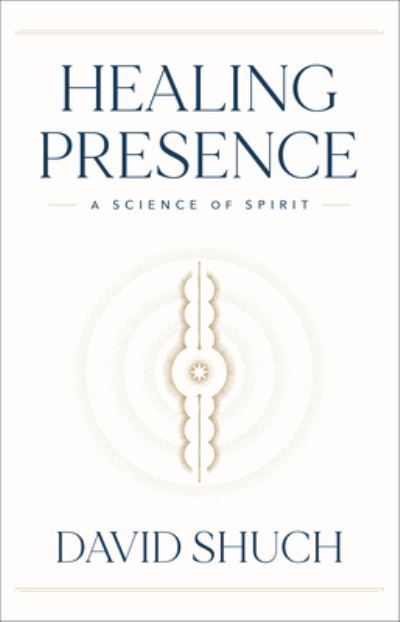 HEALING PRESENCE

A SCIENCE OF SPIRIT

DAVID SHUCH